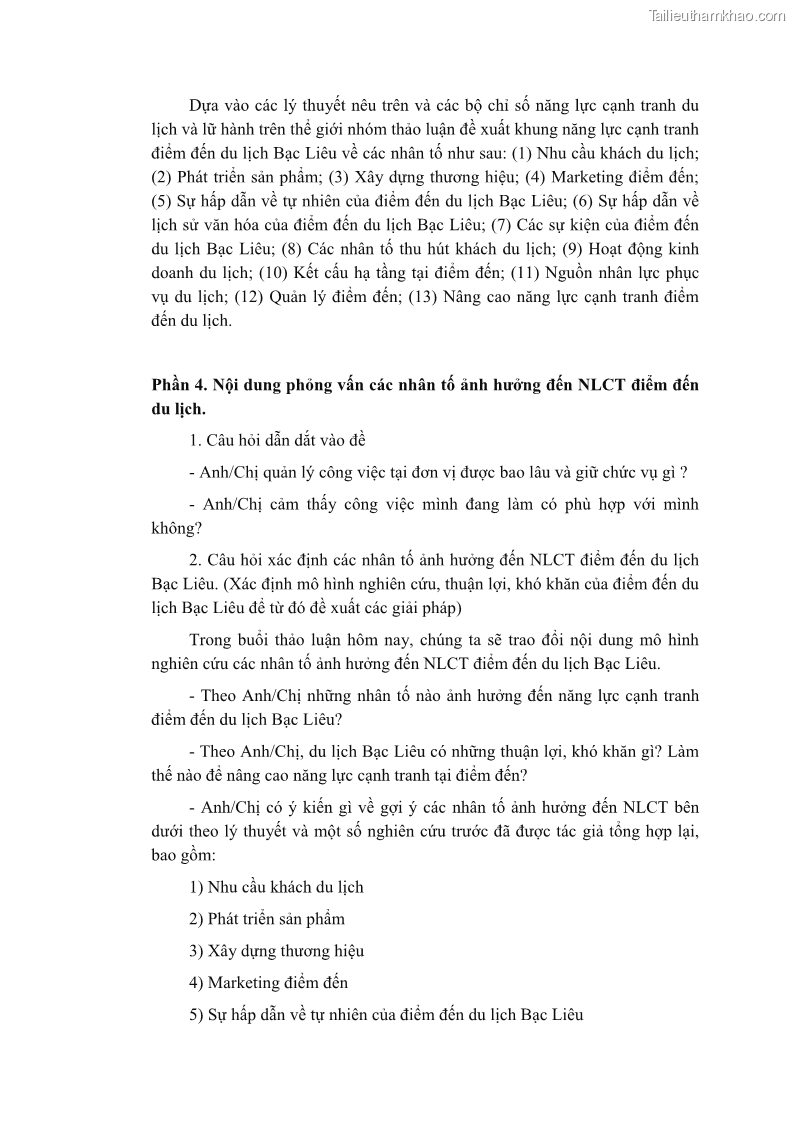 Tailieuthamkhao.com

Dựa vào các lý thuyết nêu trên và các bộ chỉ số năng lực cạnh tranh du lịch và lữ hành trên thế giới nhóm thảo luận đề xuất khung năng lực cạnh tranh điểm đến du lịch Bạc Liêu về các nhân tố như sau: (1) Nhu cầu khách du lịch; (2) Phát triển sản phẩm; (3) Xây dựng thương hiệu; (4) Marketing điểm đến; (5) Sự hấp dẫn về tự nhiên của điểm đến du lịch Bạc Liêu; (6) Sự hấp dẫn về lịch sử văn hóa của điểm đến du lịch Bạc Liêu; (7) Các sự kiện của điểm đến du lịch Bạc Liêu; (8) Các nhân tố thu hút khách du lịch; (9) Hoạt động kinh doanh du lịch; (10) Kết cấu hạ tầng tại điểm đến; (11) Nguồn nhân lực phục vụ du lịch; (12) Quản lý điểm đến; (13) Nâng cao năng lực cạnh tranh điểm đến du lịch.

Phần 4. Nội dung phỏng vấn các nhân tố ảnh hưởng đến NLCT điểm đến du lịch.

1. Câu hỏi dẫn dắt vào đề

- Anh/Chị quản lý công việc tại đơn vị được bao lâu và giữ chức vụ gì ?

- Anh/Chị cảm thấy công việc mình đang làm có phù hợp với mình không?

2. Câu hỏi xác định các nhân tố ảnh hưởng đến NLCT điểm đến du lịch Bạc Liêu. (Xác định mô hình nghiên cứu, thuận lợi, khó khăn của điểm đến du lịch Bạc Liêu để từ đó đề xuất các giải pháp)

Trong buổi thảo luận hôm nay, chúng ta sẽ trao đổi nội dung mô hình nghiên cứu các nhân tố ảnh hưởng đến NLCT điểm đến du lịch Bạc Liêu.

- Theo Anh/Chị những nhân tố nào ảnh hưởng đến năng lực cạnh tranh điểm đến du lịch Bạc Liêu?

- Theo Anh/Chị, du lịch Bạc Liêu có những thuận lợi, khó khăn gì? Làm thế nào để nâng cao năng lực cạnh tranh tại điểm đến?

- Anh/Chị có ý kiến gì về gợi ý các nhân tố ảnh hưởng đến NLCT bên dưới theo lý thuyết và một số nghiên cứu trước đã được tác giả tổng hợp lại, bao gồm:

1) Nhu cầu khách du lịch

2) Phát triển sản phẩm

3) Xây dựng thương hiệu

4) Marketing điểm đến

5) Sự hấp dẫn về tự nhiên của điểm đến du lịch Bạc Liêu